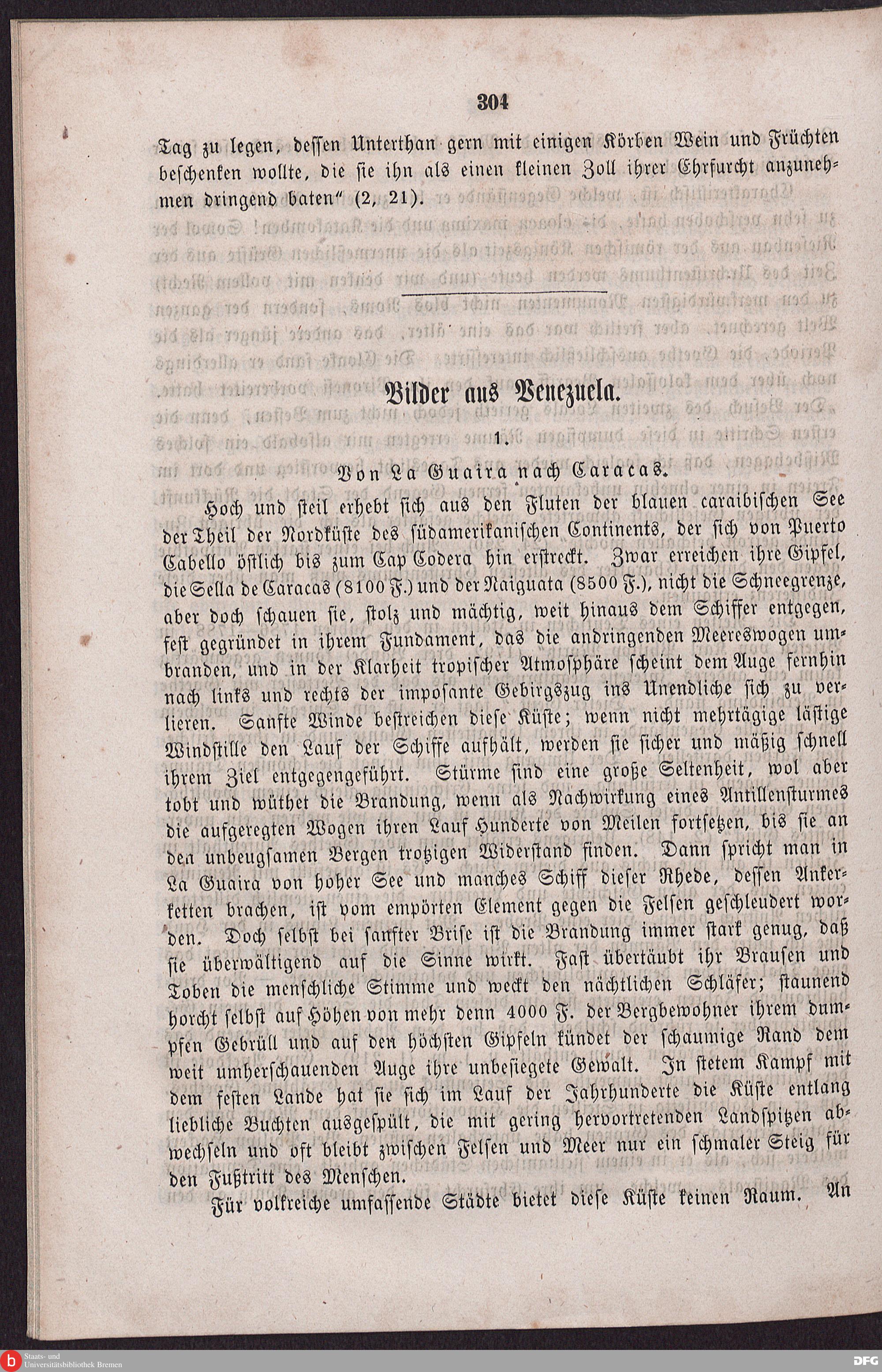 304

Tag zu legen, dessen Unterthan gern mit einigen Körben Wein und Früchten beschenken wollte, die sie ihn als einen kleinen Zoll ihrer Ehrfurcht anzunehmen dringend baten" (2, 21).

Bilder aus Venezuela.

1.

Von La Guaira nach Caracas.

Hoch und steil erhebt sich aus den Fluten der blauen caraibischen See der Theil der Nordküste des südamerikanischen Continents, der sich von Puerto Cabello östlich bis zum Cap Codera hin erstreckt. Zwar erreichen ihre Gipfel, die Sella de Caracas (8100 F.) und der Naiguata (8500 F.), nicht die Schneegrenze, aber doch schauen sie, stolz und mächtig, weit hinaus dem Schiffer entgegen, fest gegründet in ihrem Fundament, das die andringenden Meereswogen umbranden, und in der Klarheit tropischer Atmosphäre scheint dem Auge fernhin nach links und rechts der imposante Gebirgszug ins Unendliche sich zu verlieren. Sanfte Winde bestreichen diese Küste; wenn nicht mehrtägige lästige Windstille den Lauf der Schiffe aufhält, werden sie sicher und mäßig schnell ihrem Ziel entgegengeführt. Stürme sind eine große Seltenheit, wol aber tobt und wüthet die Brandung, wenn als Nachwirkung eines Antillensturmes die aufgeregten Wogen ihren Lauf Hunderte von Meilen fortsetzen, bis sie an den unbeugsamen Bergen trotzigen Widerstand finden. Dann spricht man in La Guaira von hoher See und manches Schiff dieser Rhede, dessen Ankerketten brachen, ist vom empörten Element gegen die Felsen geschleudert worden. Doch selbst bei sanfter Brise ist die Brandung immer stark genug, daß sie überwältigend auf die Sinne wirkt. Fast übertäubt ihr Brausen und Toben die menschliche Stimme und weckt den nächtlichen Schläfer; staunend horcht selbst auf Höhen von mehr denn 4000 F. der Bergbewohner ihrem dumpfen Gebrüll und auf den höchsten Gipfeln kündet der schaumige Rand dem weit umherschauenden Auge ihre unbesiegete Gewalt. In stetem Kampf mit dem festen Lande hat sie sich im Lauf der Jahrhunderte die Küste entlang liebliche Buchten ausgespült, die mit gering hervortretenden Landspitzen abwechseln und oft bleibt zwischen Felsen und Meer nur ein schmaler Steig für den Fußtritt des Menschen.

Für volkreiche umfassende Städte bietet diese Küste keinen Raum. An

Staats- und Universitätsbibliothek Bremen

DFG